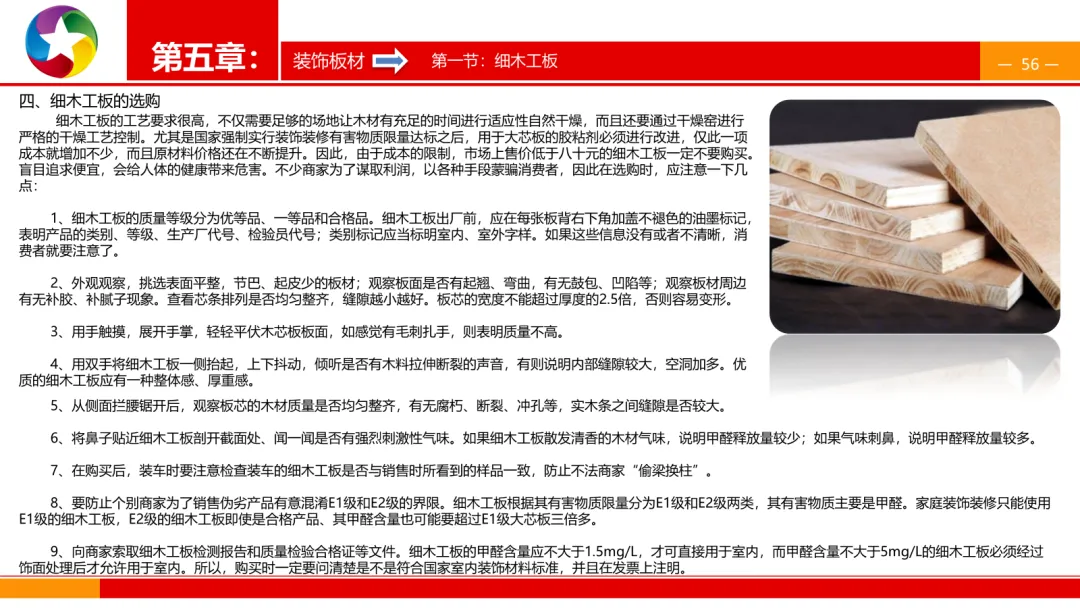 第五章：

装饰板材

第一节：细木工板

— 56 —

四、细木工板的选购

细木工板的工艺要求很高，不仅需要足够的场地让木材有充足的时间进行适应性自然干燥，而且还要通过干燥窑进行严格的干燥工艺控制。尤其是国家强制实行装饰装修有害物质限量达标之后，用于大芯板的胶粘剂必须进行改进，仅此一项成本就增加不少，而且原材料价格还在不断提升。因此，由于成本的限制，市场上售价低于八十元的细木工板一定不要购买。盲目追求便宜，会给人体的健康带来危害。不少商家为了谋取利润，以各种手段蒙骗消费者，因此在选购时，应注意一下几点：

1、细木工板的质量等级分为优等品、一等品和合格品。细木工板出厂前，应在每张板背右下角加盖不褪色的油墨标记，表明产品的类别、等级、生产厂代号、检验员代号；类别标记应当标明室内、室外字样。如果这些信息没有或者不清晰，消费者就要注意了。

2、外观观察，挑选表面平整，节巴、起皮少的板材；观察板面是否有起翘、弯曲，有无鼓包、凹陷等；观察板材周边有无补胶、补腻子现象。查看芯条排列是否均匀整齐，缝隙越小越好。板芯的宽度不能超过厚度的2.5倍，否则容易变形。

3、用手触摸，展开手掌，轻轻平伏木芯板板面，如感觉有毛刺扎手，则表明质量不高。

4、用双手将细木工板一侧抬起，上下抖动，倾听是否有木料拉伸断裂的声音，有则说明内部缝隙较大，空洞加多。优质的细木工板应有一种整体感、厚重感。

5、从侧面拦腰锯开后，观察板芯的木材质量是否均匀整齐，有无腐朽、断裂、冲孔等，实木条之间缝隙是否较大。

6、将鼻子贴近细木工板剖开截面处、闻一闻是否有强烈刺激性气味。如果细木工板散发清香的木材气味，说明甲醛释放量较少；如果气味刺鼻，说明甲醛释放量较多。

7、在购买后，装车时要注意检查装车的细木工板是否与销售时所看到的样品一致，防止不法商家“偷梁换柱”。

8、要防止个别商家为了销售伪劣产品有意混淆E1级和E2级的界限。细木工板根据其有害物质限量分为E1级和E2级两类，其有害物质主要是甲醛。家庭装饰装修只能使用E1级的细木工板，E2级的细木工板即使是合格产品、其甲醛含量也可能要超过E1级大芯板三倍多。

9、向商家索取细木工板检测报告和质量检验合格证等文件。细木工板的甲醛含量应不大于1.5mg/L，才可直接用于室内，而甲醛含量不大于5mg/L的细木工板必须经过饰面处理后才允许用于室内。所以，购买时一定要问清楚是不是符合国家室内装饰材料标准，并且在发票上注明。